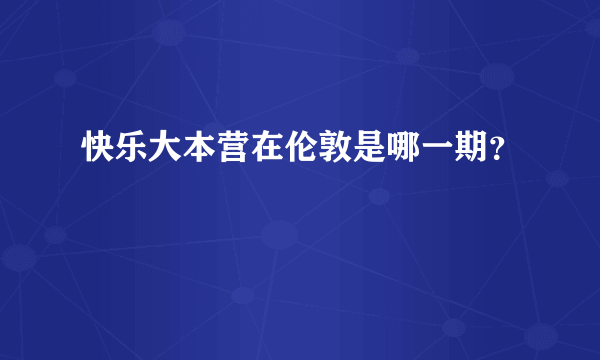 快乐大本营在伦敦是哪一期？